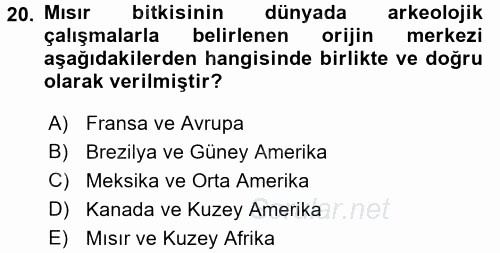 20. Mısır bitkisinin dünyada arkeolojik çalışmalarla belirlenen orijin merkezi aşağıdakilerden hangisinde birlikte ve doğru olarak verilmiştir?

A) Fransa ve Avrupa
B) Brezilya ve Güney Amerika
C) Meksika ve Orta Amerika
D) Kanada ve Kuzey Amerika
E) Mısır ve Kuzey Afrika

Sorular.net